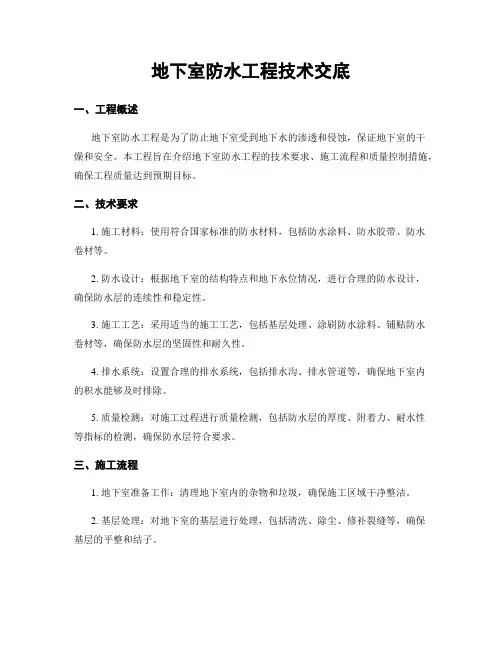 地下室防水工程技术交底

一、工程概述

地下室防水工程是为了防止地下室受到地下水的渗透和侵蚀，保证地下室的干燥和安全。本工程旨在介绍地下室防水工程的技术要求、施工流程和质量控制措施，确保工程质量达到预期目标。

二、技术要求

1. 施工材料：使用符合国家标准的防水材料，包括防水涂料、防水胶带、防水卷材等。

2. 防水设计：根据地下室的结构特点和地下水位情况，进行合理的防水设计，确保防水层的连续性和稳定性。

3. 施工工艺：采用适当的施工工艺，包括基层处理、涂刷防水涂料、铺贴防水卷材等，确保防水层的坚固性和耐久性。

4. 排水系统：设置合理的排水系统，包括排水沟、排水管道等，确保地下室内的积水能够及时排除。

5. 质量检测：对施工过程进行质量检测，包括防水层的厚度、附着力、耐水性等指标的检测，确保防水层符合要求。

三、施工流程

1. 地下室准备工作：清理地下室内的杂物和垃圾，确保施工区域干净整洁。

2. 基层处理：对地下室的基层进行处理，包括清洗、除尘、修补裂缝等，确保基层的平整和结子。